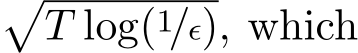 $\sqrt{T \log(1/\epsilon)}$, which